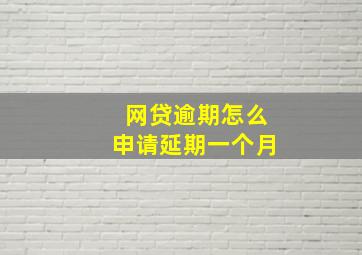 网贷逾期怎么
申请延期一个月